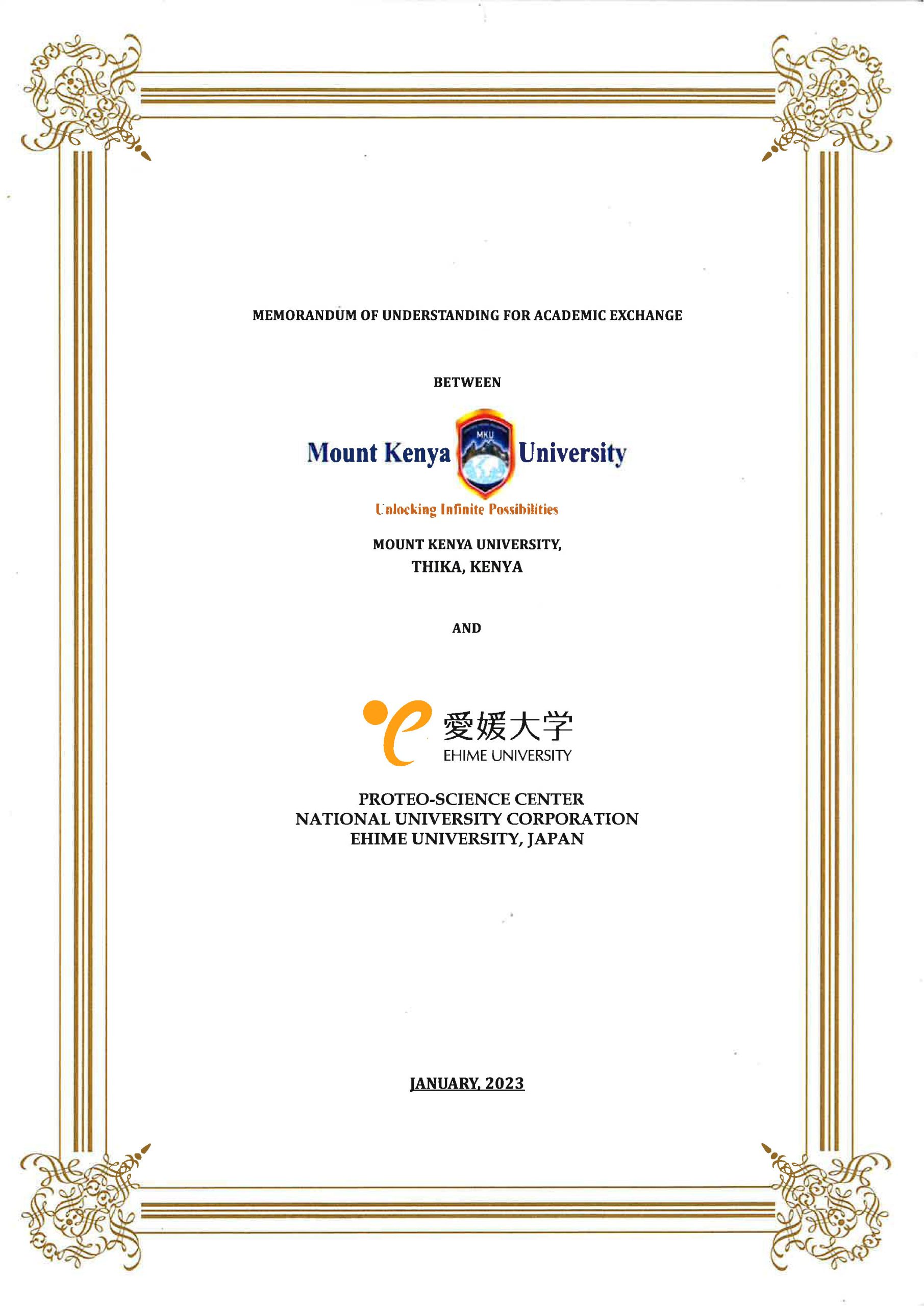 MEMORANDUM OF UNDERSTANDING FOR ACADEMIC EXCHANGE

BETWEEN

Mount Kenya MKU University

Unlocking Infinite Possibilities

MOUNT KENYA UNIVERSITY,
THIKA, KENYA

AND

愛媛大学
EHIME UNIVERSITY

PROTEO-SCIENCE CENTER
NATIONAL UNIVERSITY CORPORATION
EHIME UNIVERSITY, JAPAN

JANUARY, 2023